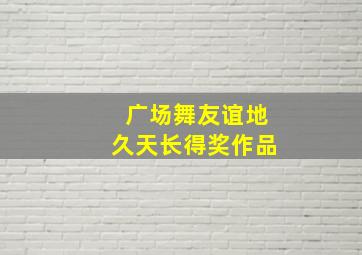 广场舞友谊地
久天长得奖作品